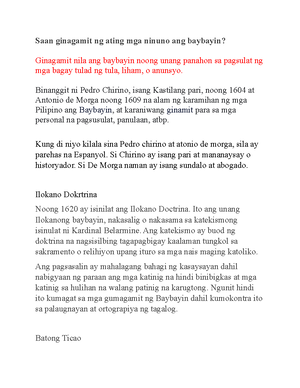 Saan ginagamit ng ating mga ninuno ang baybayin?

Ginagamit nila ang baybayin noong unang panahon sa pagsulat ng mga bagay tulad ng tula, liham, o anunsyo.

Binanggit ni Pedro Chirino, isang Kastilang pari, noong 1604 at Antonio de Morga noong 1609 na alam ng karamihan ng mga Pilipino ang Baybayin, at karaniwang ginamit para sa mga personal na pagsusulat, panulaan, atbp.

Kung di niyo kilala sina Pedro chirino at atonio de morga, sila ay parehas na Espanyol. Si Chirino ay isang pari at mananaysay o historyador. Si De Morga naman ay isang sundalo at abogado.

Ilokano Dokrtrina

Noong 1620 ay isinilat ang Ilokano Doctrina. Ito ang unang Ilokanong baybayin, nakasalig o nakasama sa katekismong isinulat ni Kardinal Belarmine. Ang katekismo ay buod ng doktrina na nagsisilbing tagapagbigay kaalaman tungkol sa sakramento o relihiyon upang ituro sa mga nais maging katoliko.

Ang pagsasalin ay mahalagang bahagi ng kasaysayan dahil nabigyaan ng paraan ang mga katinig na hindi binibigkas at mga katinig sa hulihan na walang patinig na karugtong. Ngunit hindi ito kumagat sa mga gumagamit ng Baybayin dahil kumokontra ito sa palaugnayan at ortograpiya ng tagalog.

Batong Ticao